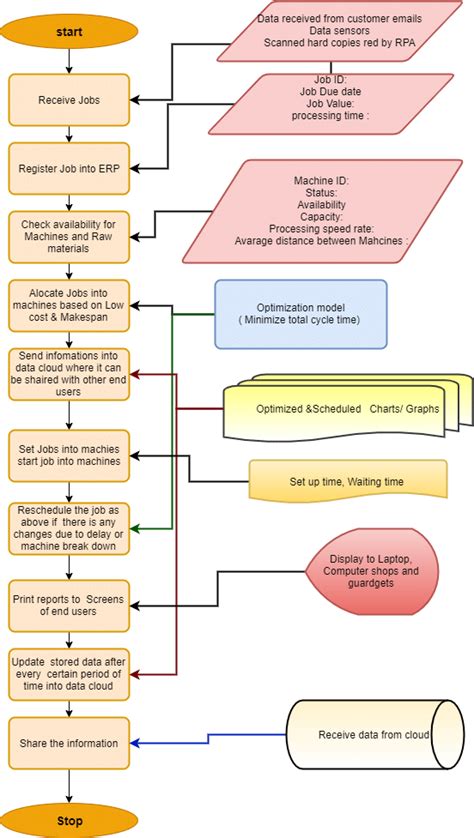 start

Receive Jobs

Register Job into ERP

Check availability for Machines and Raw materials

Alocate Jobs into machines based on Low cost & Makespan

Send infomations into data cloud where it can be shaired with other end users

Set Jobs into machies start job into machines

Reschedule the job as above if there is any changes due to delay or machine break down

Print reports to Screens of end users

Update stored data after every certain period of time into data cloud

Share the information

Stop

Data received from customer emails
Data sensors
Scanned hard copies red by RPA

Job ID:
Job Due date
Job Value:
processing time :

Machine ID:
Status:
Availability
Capacity:
Processing speed rate:
Avarage distance between Mahcines :

Optimization model
( Minimize total cycle time)

Optimized &Scheduled Charts/ Graphs

Set up time, Waiting time

Display to Laptop, Computer shops and guardgets

Receive data from cloud